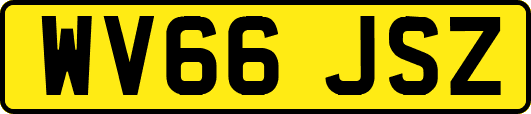 WV66 JSZ